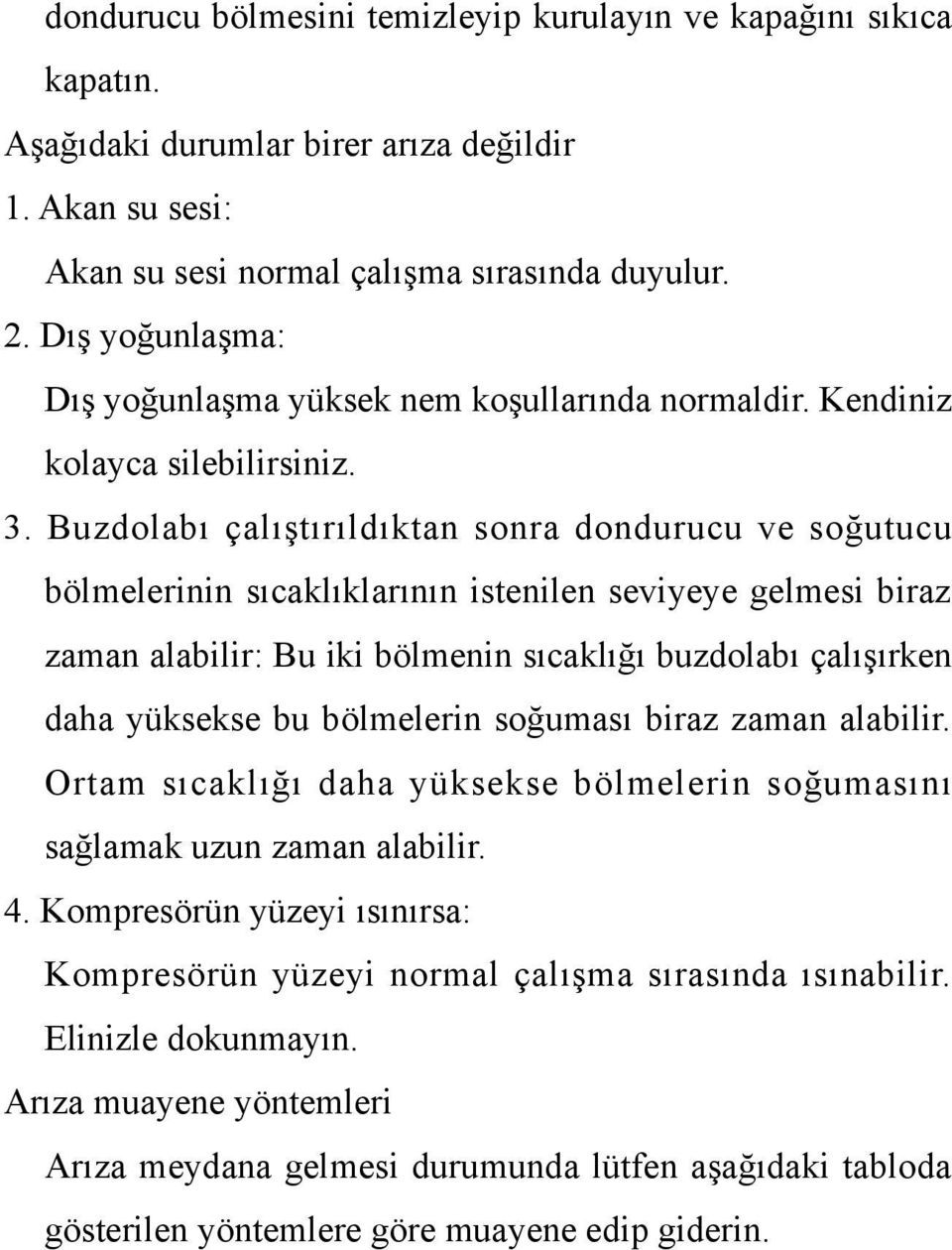 dondurucu bölmesini temizleyip kurulayın ve kapağını sıkıca kapatın.

Aşağıdaki durumlar birer arıza değildir

1. Akan su sesi:

Akan su sesi normal çalışma sırasında duyulur.

2. Dış yoğunlaşma:

Dış yoğunlaşma yüksek nem koşullarında normaldir. Kendiniz kolayca silebilirsiniz.

3. Buzdolabı çalıştırıldıktan sonra dondurucu ve soğutucu bölmelerinin sıcaklıklarının istenilen seviyeye gelmesi biraz zaman alabilir: Bu iki bölmenin sıcaklığı buzdolabı çalışırken daha yüksekse bu bölmelerin soğuması biraz zaman alabilir. Ortam sıcaklığı daha yüksekse bölmelerin soğumasını sağlamak uzun zaman alabilir.

4. Kompresörün yüzeyi ısınırsa:

Kompresörün yüzeyi normal çalışma sırasında ısınabilir. Elinizle dokunmayın.

Arıza muayene yöntemleri

Arıza meydana gelmesi durumunda lütfen aşağıdaki tabloda gösterilen yöntemlere göre muayene edip giderin.